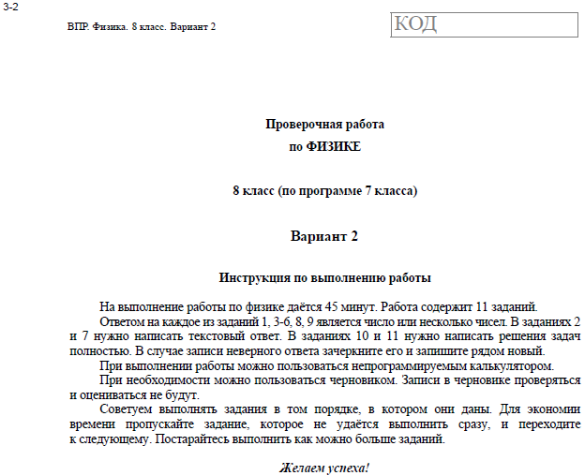 3-2

ВПР. Физика. 8 класс. Вариант 2

КОД

Проверочная работа
по ФИЗИКЕ

8 класс (по программе 7 класса)

Вариант 2

Инструкция по выполнению работы

На выполнение работы по физике даётся 45 минут. Работа содержит 11 заданий.

Ответом на каждое из заданий 1, 3-6, 8, 9 является число или несколько чисел. В заданиях 2 и 7 нужно написать текстовый ответ. В заданиях 10 и 11 нужно написать решения задач полностью. В случае записи неверного ответа зачеркните его и запишите рядом новый.

При выполнении работы можно пользоваться непрограммируемым калькулятором.

При необходимости можно пользоваться черновиком. Записи в черновике проверяться и оцениваться не будут.

Советуем выполнять задания в том порядке, в котором они даны. Для экономии времени пропускайте задание, которое не удаётся выполнить сразу, и переходите к следующему. Постарайтесь выполнить как можно больше заданий.

Желаем успеха!